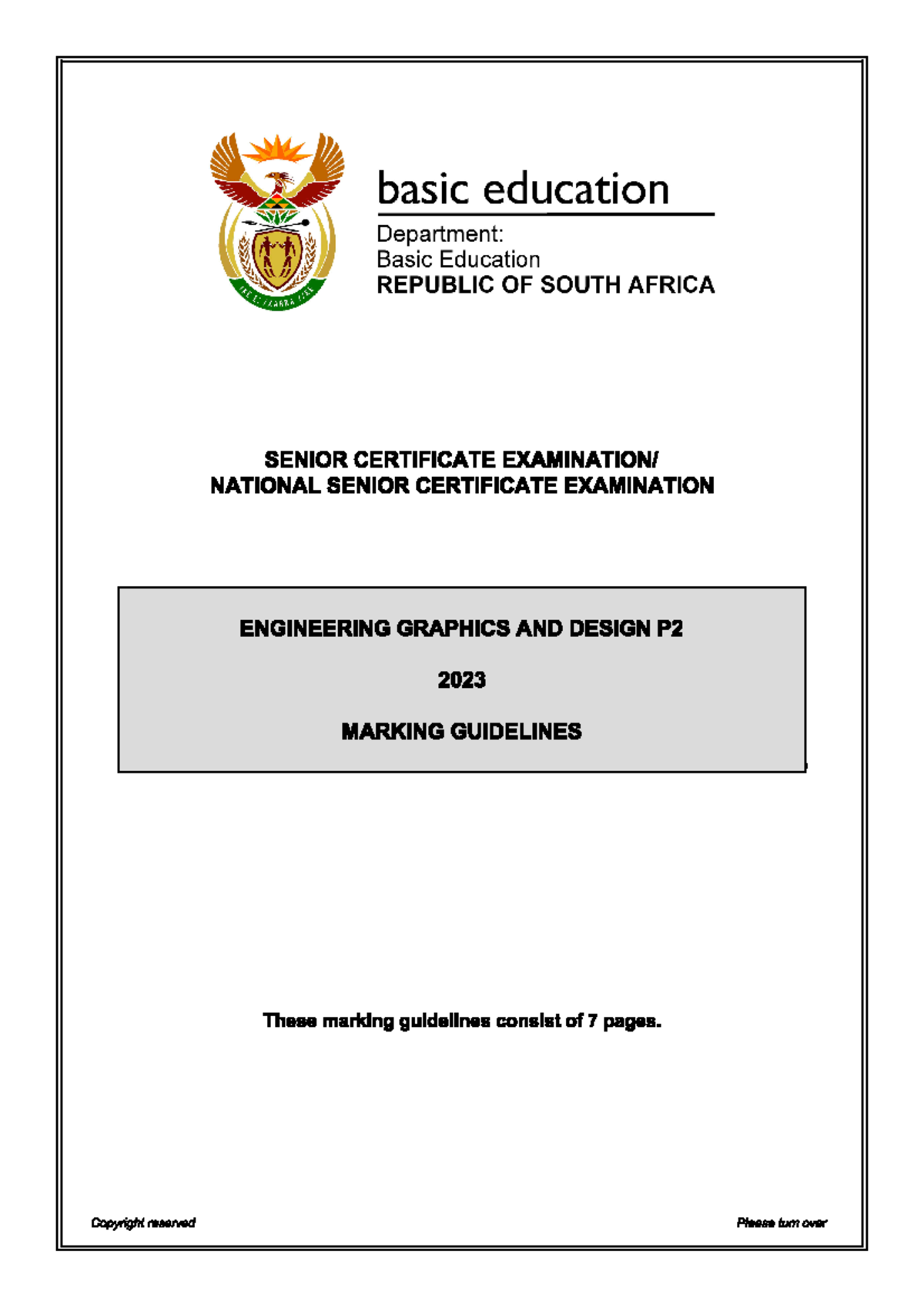 basic education

Department:
Basic Education
REPUBLIC OF SOUTH AFRICA

SENIOR CERTIFICATE EXAMINATION/
NATIONAL SENIOR CERTIFICATE EXAMINATION

ENGINEERING GRAPHICS AND DESIGN P2

2023

MARKING GUIDELINES

These marking guidelines consist of 7 pages.

Copyright reserved

Please turn over